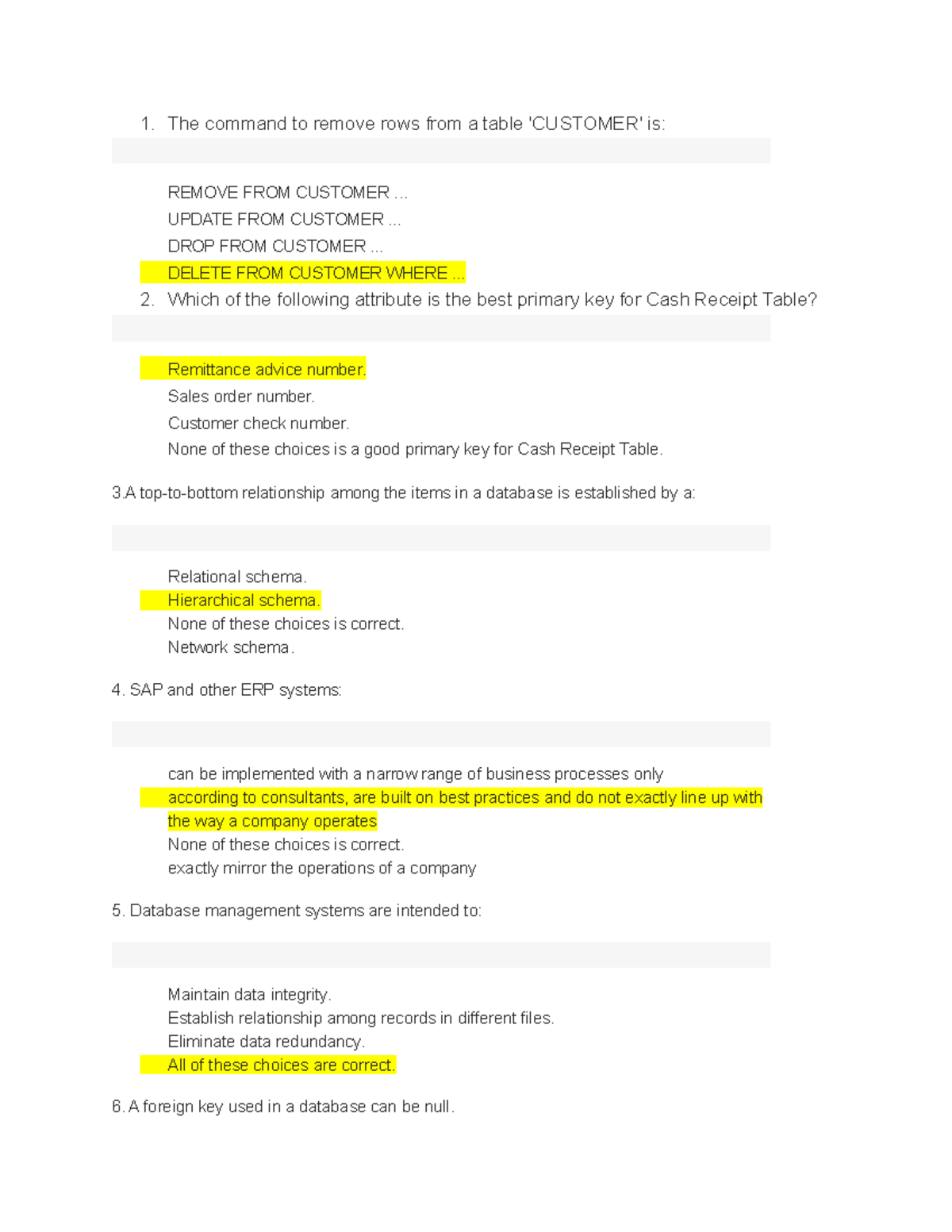 1. The command to remove rows from a table 'CUSTOMER' is:

REMOVE FROM CUSTOMER ...
UPDATE FROM CUSTOMER ...
DROP FROM CUSTOMER ...
DELETE FROM CUSTOMER WHERE ...

2. Which of the following attribute is the best primary key for Cash Receipt Table?

Remittance advice number.
Sales order number.
Customer check number.
None of these choices is a good primary key for Cash Receipt Table.

3.A top-to-bottom relationship among the items in a database is established by a:

Relational schema.
Hierarchical schema.
None of these choices is correct.
Network schema.

4. SAP and other ERP systems:

can be implemented with a narrow range of business processes only
according to consultants, are built on best practices and do not exactly line up with the way a company operates
None of these choices is correct.
exactly mirror the operations of a company

5. Database management systems are intended to:

Maintain data integrity.
Establish relationship among records in different files.
Eliminate data redundancy.
All of these choices are correct.

6. A foreign key used in a database can be null.